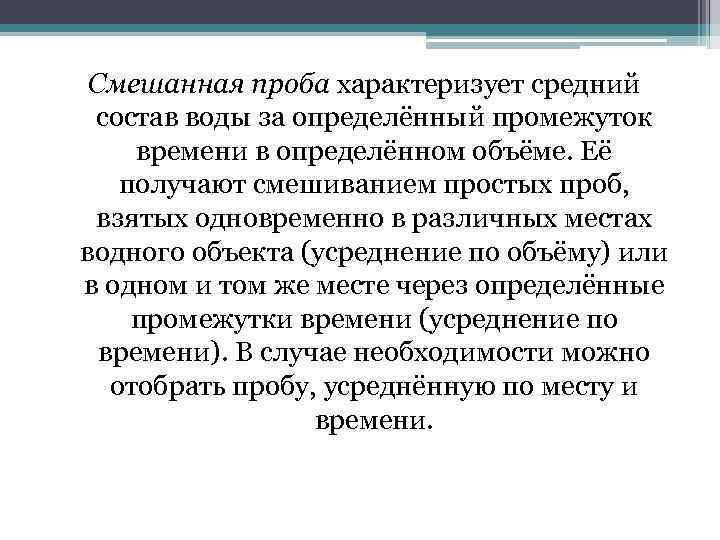 Смешанная проба характеризует средний состав воды за определённый промежуток времени в определённом объёме. Её получают смешиванием простых проб, взятых одновременно в различных местах водного объекта (усреднение по объёму) или в одном и том же месте через определённые промежутки времени (усреднение по времени). В случае необходимости можно отобрать пробу, усреднённую по месту и времени.